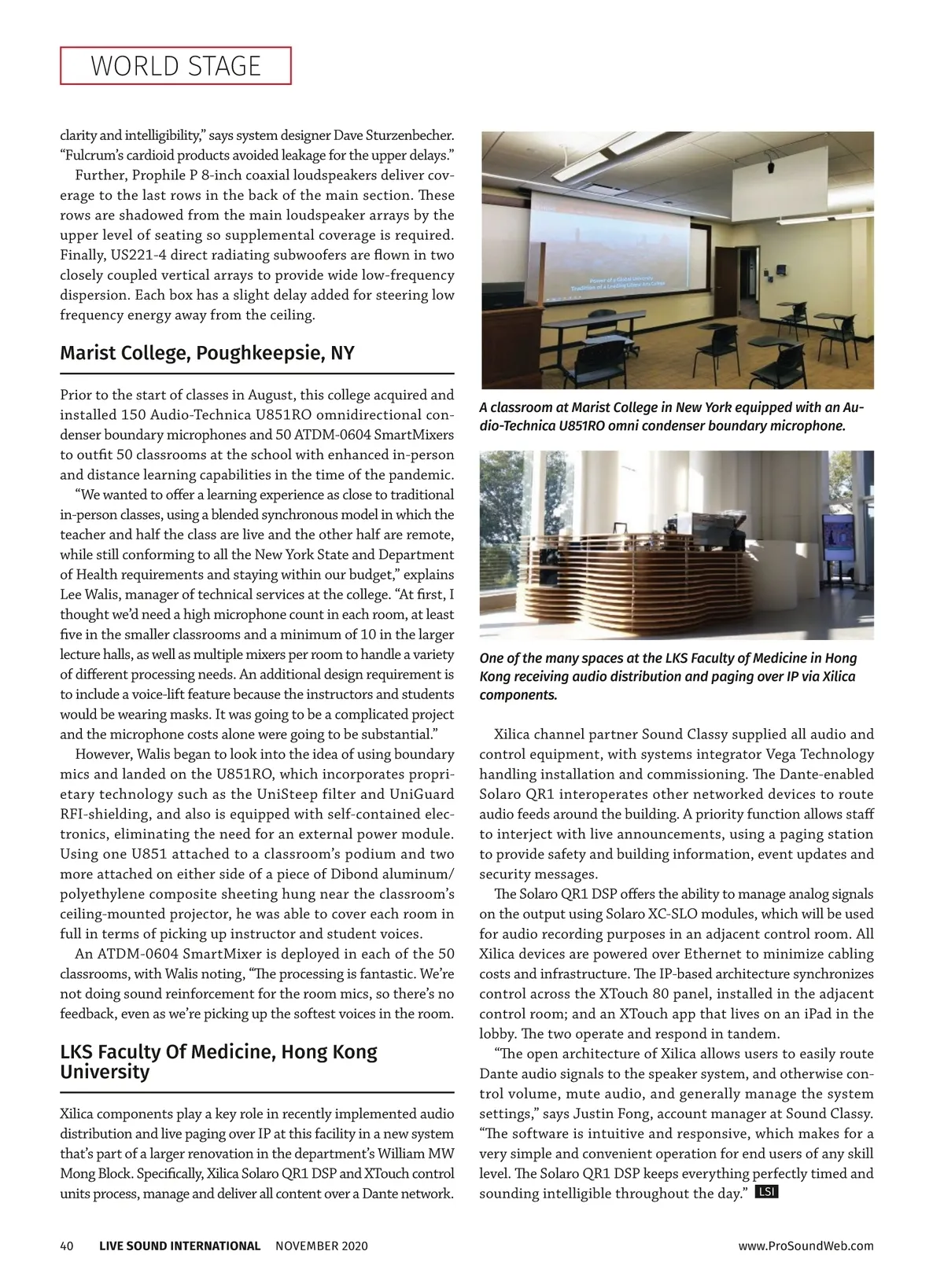 WORLD STAGE

clarity and intelligibility," says system designer Dave Sturzenbecher. "Fulcrum's cardioid products avoided leakage for the upper delays."

Further, Prophile P 8-inch coaxial loudspeakers deliver coverage to the last rows in the back of the main section. These rows are shadowed from the main loudspeaker arrays by the upper level of seating so supplemental coverage is required. Finally, US221-4 direct radiating subwoofers are flown in two closely coupled vertical arrays to provide wide low-frequency dispersion. Each box has a slight delay added for steering low frequency energy away from the ceiling.

Marist College, Poughkeepsie, NY

Prior to the start of classes in August, this college acquired and installed 150 Audio-Technica U851RO omnidirectional condenser boundary microphones and 50 ATDM-0604 SmartMixers to outfit 50 classrooms at the school with enhanced in-person and distance learning capabilities in the time of the pandemic.

"We wanted to offer a learning experience as close to traditional in-person classes, using a blended synchronous model in which the teacher and half the class are live and the other half are remote, while still conforming to all the New York State and Department of Health requirements and staying within our budget," explains Lee Walis, manager of technical services at the college. "At first, I thought we'd need a high microphone count in each room, at least five in the smaller classrooms and a minimum of 10 in the larger lecture halls, as well as multiple mixers per room to handle a variety of different processing needs. An additional design requirement is to include a voice-lift feature because the instructors and students would be wearing masks. It was going to be a complicated project and the microphone costs alone were going to be substantial."

However, Walis began to look into the idea of using boundary mics and landed on the U851RO, which incorporates proprietary technology such as the UniSteep filter and UniGuard RFI-shielding, and also is equipped with self-contained electronics, eliminating the need for an external power module. Using one U851 attached to a classroom's podium and two more attached on either side of a piece of Dibond aluminum/polyethylene composite sheeting hung near the classroom's ceiling-mounted projector, he was able to cover each room in full in terms of picking up instructor and student voices.

An ATDM-0604 SmartMixer is deployed in each of the 50 classrooms, with Walis noting, "The processing is fantastic. We're not doing sound reinforcement for the room mics, so there's no feedback, even as we're picking up the softest voices in the room.

LKS Faculty Of Medicine, Hong Kong University

Xilica components play a key role in recently implemented audio distribution and live paging over IP at this facility in a new system that's part of a larger renovation in the department's William MW Mong Block. Specifically, Xilica Solaro QR1 DSP and XTouch control units process, manage and deliver all content over a Dante network.

Power of a Global University
Tradition of a Leading Liberal Arts College

A classroom at Marist College in New York equipped with an Audio-Technica U851RO omni condenser boundary microphone.

One of the many spaces at the LKS Faculty of Medicine in Hong Kong receiving audio distribution and paging over IP via Xilica components.

Xilica channel partner Sound Classy supplied all audio and control equipment, with systems integrator Vega Technology handling installation and commissioning. The Dante-enabled Solaro QR1 interoperates other networked devices to route audio feeds around the building. A priority function allows staff to interject with live announcements, using a paging station to provide safety and building information, event updates and security messages.

The Solaro QR1 DSP offers the ability to manage analog signals on the output using Solaro XC-SLO modules, which will be used for audio recording purposes in an adjacent control room. All Xilica devices are powered over Ethernet to minimize cabling costs and infrastructure. The IP-based architecture synchronizes control across the XTouch 80 panel, installed in the adjacent control room; and an XTouch app that lives on an iPad in the lobby. The two operate and respond in tandem.

"The open architecture of Xilica allows users to easily route Dante audio signals to the speaker system, and otherwise control volume, mute audio, and generally manage the system settings," says Justin Fong, account manager at Sound Classy. "The software is intuitive and responsive, which makes for a very simple and convenient operation for end users of any skill level. The Solaro QR1 DSP keeps everything perfectly timed and sounding intelligible throughout the day." LSI

40 LIVE SOUND INTERNATIONAL NOVEMBER 2020 www.ProSoundWeb.com